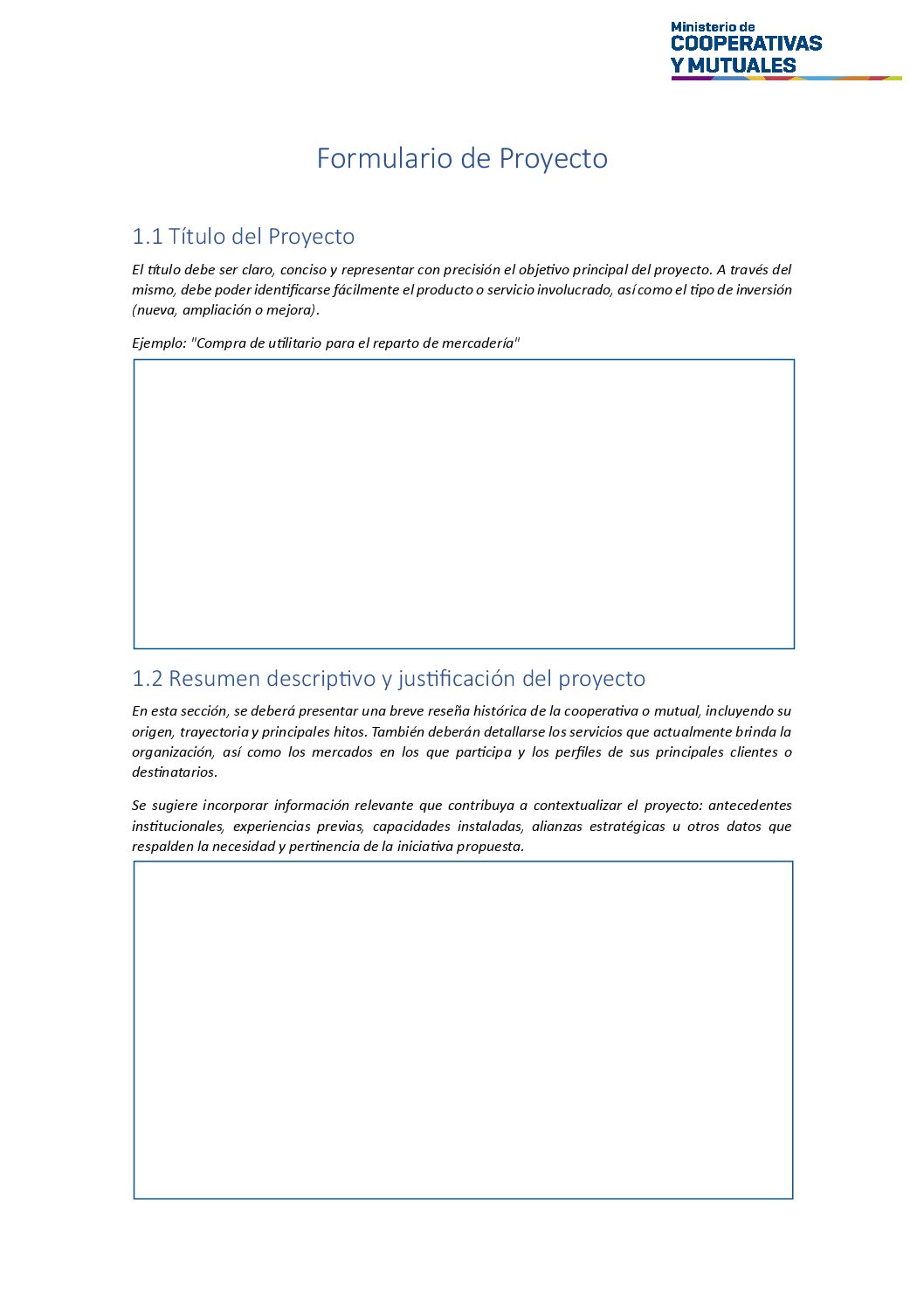 Ministerio de
COOPERATIVAS
Y MUTUALES

Formulario de Proyecto

1.1 Título del Proyecto

El título debe ser claro, conciso y representar con precisión el objetivo principal del proyecto. A través del mismo, debe poder identificarse fácilmente el producto o servicio involucrado, así como el tipo de inversión (nueva, ampliación o mejora).

Ejemplo: "Compra de utilitario para el reparto de mercadería"

1.2 Resumen descriptivo y justificación del proyecto

En esta sección, se deberá presentar una breve reseña histórica de la cooperativa o mutual, incluyendo su origen, trayectoria y principales hitos. También deberán detallarse los servicios que actualmente brinda la organización, así como los mercados en los que participa y los perfiles de sus principales clientes o destinatarios.

Se sugiere incorporar información relevante que contribuya a contextualizar el proyecto: antecedentes institucionales, experiencias previas, capacidades instaladas, alianzas estratégicas u otros datos que respalden la necesidad y pertinencia de la iniciativa propuesta.